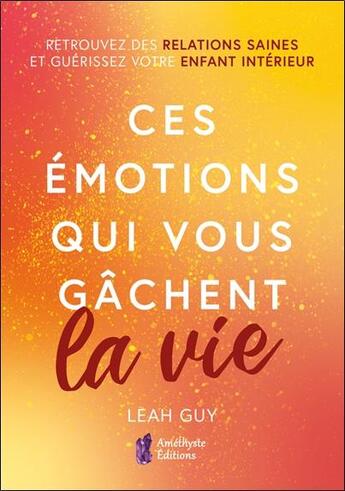 RETROUVEZ DES RELATIONS SAINES ET GUÉRISSEZ VOTRE ENFANT INTÉRIEUR

CES ÉMOTIONS QUI VOUS GÂCHENT la vie

LEAH GUY

Améthyste Éditions